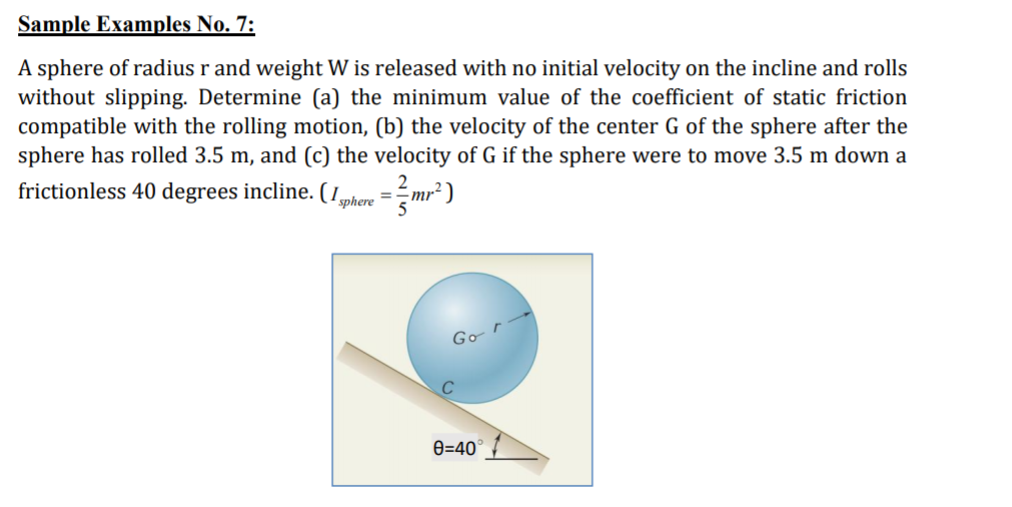 Sample Examples No. 7:

A sphere of radius r and weight W is released with no initial velocity on the incline and rolls without slipping. Determine (a) the minimum value of the coefficient of static friction compatible with the rolling motion, (b) the velocity of the center G of the sphere after the sphere has rolled 3.5 m, and (c) the velocity of G if the sphere were to move 3.5 m down a frictionless 40 degrees incline. ($I_{sphere} = \frac{2}{5}mr^2$)

G
r
C
θ=40°